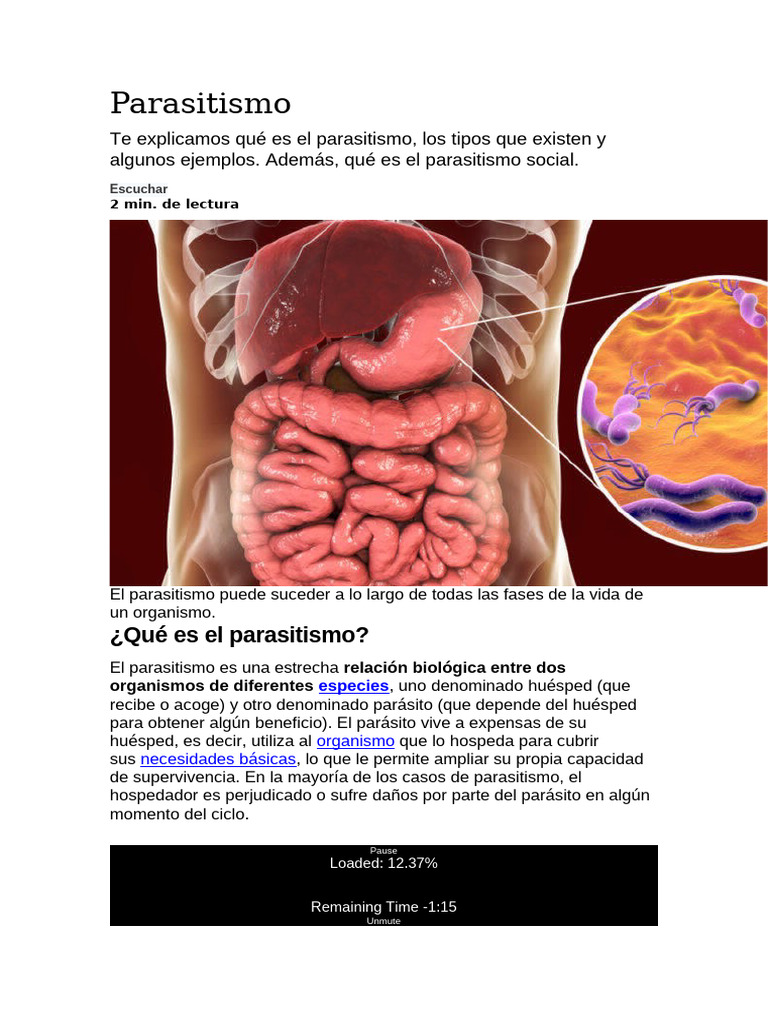 Parasitismo

Te explicamos qué es el parasitismo, los tipos que existen y algunos ejemplos. Además, qué es el parasitismo social.

Escuchar
2 min. de lectura

El parasitismo puede suceder a lo largo de todas las fases de la vida de un organismo.

¿Qué es el parasitismo?

El parasitismo es una estrecha relación biológica entre dos organismos de diferentes especies, uno denominado huésped (que recibe o acoge) y otro denominado parásito (que depende del huésped para obtener algún beneficio). El parásito vive a expensas de su huésped, es decir, utiliza al organismo que lo hospeda para cubrir sus necesidades básicas, lo que le permite ampliar su propia capacidad de supervivencia. En la mayoría de los casos de parasitismo, el hospedador es perjudicado o sufre daños por parte del parásito en algún momento del ciclo.

Pause
Loaded: 12.37%

Remaining Time -1:15
Unmute